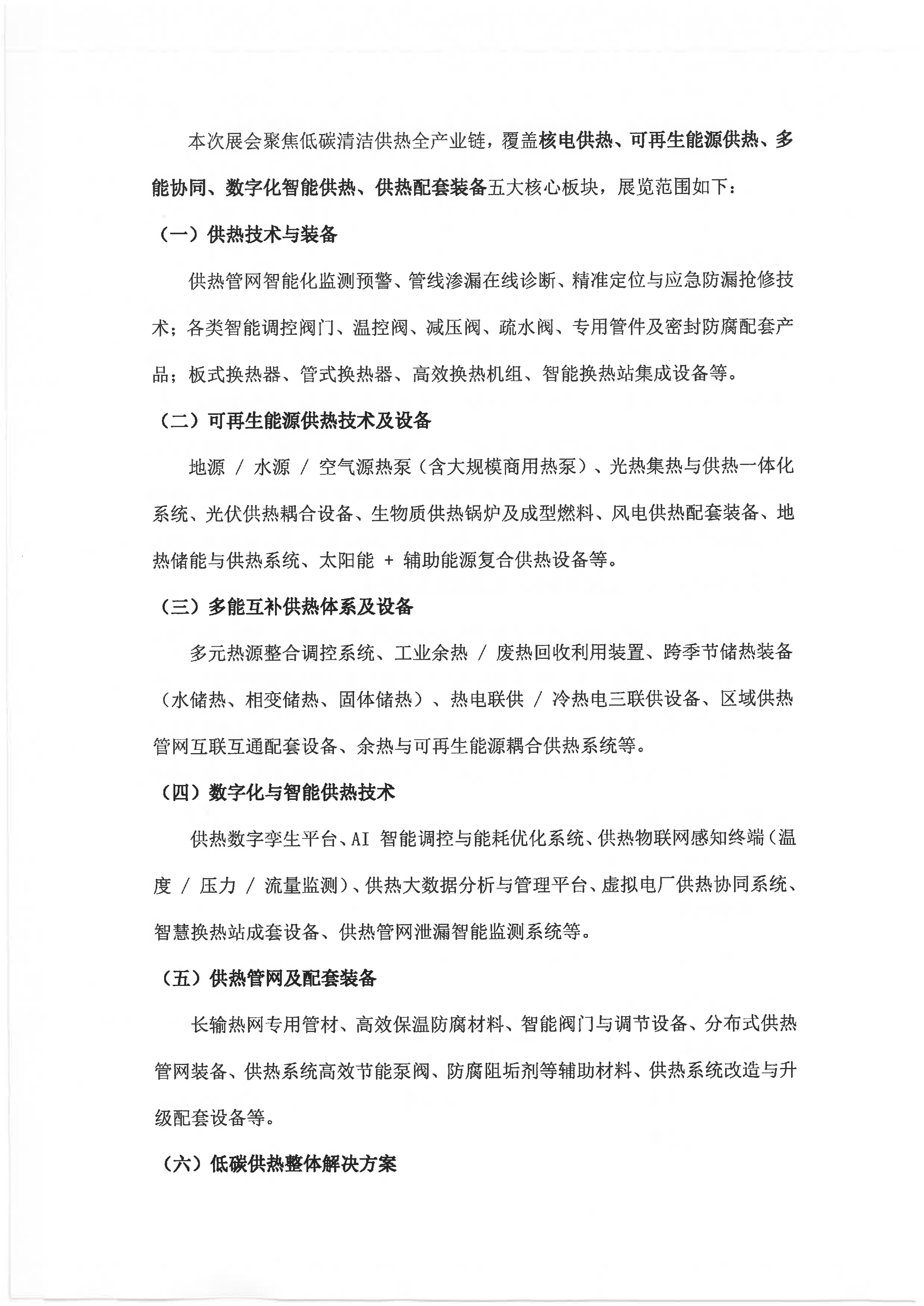 本次展会聚焦低碳清洁供热全产业链，覆盖核电供热、可再生能源供热、多能协同、数字化智能供热、供热配套装备五大核心板块，展览范围如下：

（一）供热技术与装备

供热管网智能化监测预警、管线渗漏在线诊断、精准定位与应急防漏抢修技术；各类智能调控阀门、温控阀、减压阀、疏水阀、专用管件及密封防腐配套产品；板式换热器、管式换热器、高效换热机组、智能换热站集成设备等。

（二）可再生能源供热技术及设备

地源 / 水源 / 空气源热泵（含大规模商用热泵）、光热集热与供热一体化系统、光伏供热耦合设备、生物质供热锅炉及成型燃料、风电供热配套装备、地热储能与供热系统、太阳能 + 辅助能源复合供热设备等。

（三）多能互补供热体系及设备

多元热源整合调控系统、工业余热 / 废热回收利用装置、跨季节储热装备（水储热、相变储热、固体储热）、热电联供 / 冷热电三联供设备、区域供热管网互联互通配套设备、余热与可再生能源耦合供热系统等。

（四）数字化与智能供热技术

供热数字孪生平台、AI 智能调控与能耗优化系统、供热物联网感知终端（温度 / 压力 / 流量监测）、供热大数据分析与管理平台、虚拟电厂供热协同系统、智慧换热站成套设备、供热管网泄漏智能监测系统等。

（五）供热管网及配套装备

长输热网专用管材、高效保温防腐材料、智能阀门与调节设备、分布式供热管网装备、供热系统高效节能泵阀、防腐阻垢剂等辅助材料、供热系统改造与升级配套设备等。

（六）低碳供热整体解决方案